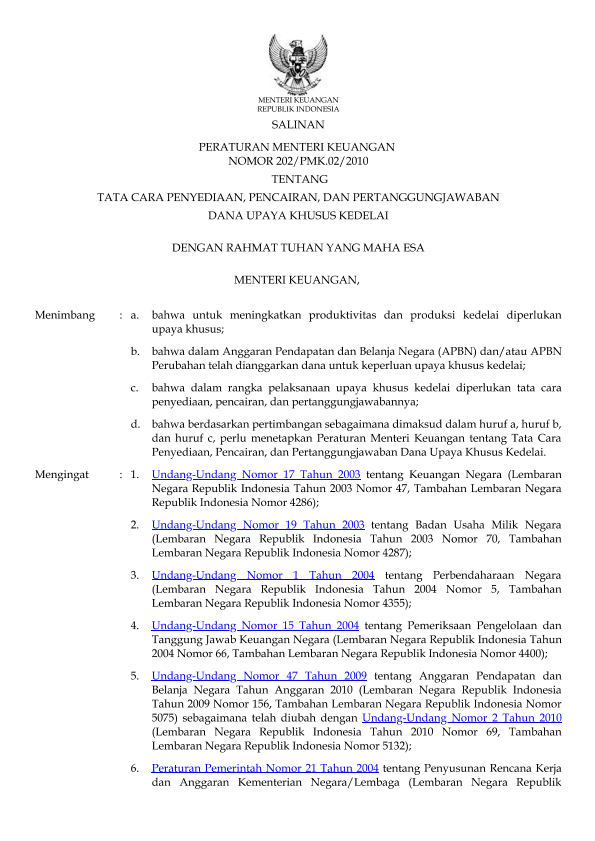 MENTERI KEUANGAN
REPUBLIK INDONESIA

SALINAN

PERATURAN MENTERI KEUANGAN
NOMOR 202/PMK.02/2010
TENTANG
TATA CARA PENYEDIAAN, PENCAIRAN, DAN PERTANGGUNGJAWABAN
DANA UPAYA KHUSUS KEDELAI

DENGAN RAHMAT TUHAN YANG MAHA ESA

MENTERI KEUANGAN,

Menimbang : a. bahwa untuk meningkatkan produktivitas dan produksi kedelai diperlukan upaya khusus;

b. bahwa dalam Anggaran Pendapatan dan Belanja Negara (APBN) dan/atau APBN Perubahan telah dianggarkan dana untuk keperluan upaya khusus kedelai;

c. bahwa dalam rangka pelaksanaan upaya khusus kedelai diperlukan tata cara penyediaan, pencairan, dan pertanggungjawabannya;

d. bahwa berdasarkan pertimbangan sebagaimana dimaksud dalam huruf a, huruf b, dan huruf c, perlu menetapkan Peraturan Menteri Keuangan tentang Tata Cara Penyediaan, Pencairan, dan Pertanggungjawaban Dana Upaya Khusus Kedelai.

Mengingat : 1. Undang-Undang Nomor 17 Tahun 2003 tentang Keuangan Negara (Lembaran Negara Republik Indonesia Tahun 2003 Nomor 47, Tambahan Lembaran Negara Republik Indonesia Nomor 4286);

2. Undang-Undang Nomor 19 Tahun 2003 tentang Badan Usaha Milik Negara (Lembaran Negara Republik Indonesia Tahun 2003 Nomor 70, Tambahan Lembaran Negara Republik Indonesia Nomor 4287);

3. Undang-Undang Nomor 1 Tahun 2004 tentang Perbendaharaan Negara (Lembaran Negara Republik Indonesia Tahun 2004 Nomor 5, Tambahan Lembaran Negara Republik Indonesia Nomor 4355);

4. Undang-Undang Nomor 15 Tahun 2004 tentang Pemeriksaan Pengelolaan dan Tanggung Jawab Keuangan Negara (Lembaran Negara Republik Indonesia Tahun 2004 Nomor 66, Tambahan Lembaran Negara Republik Indonesia Nomor 4400);

5. Undang-Undang Nomor 47 Tahun 2009 tentang Anggaran Pendapatan dan Belanja Negara Tahun Anggaran 2010 (Lembaran Negara Republik Indonesia Tahun 2009 Nomor 156, Tambahan Lembaran Negara Republik Indonesia Nomor 5075) sebagaimana telah diubah dengan Undang-Undang Nomor 2 Tahun 2010 (Lembaran Negara Republik Indonesia Tahun 2010 Nomor 69, Tambahan Lembaran Negara Republik Indonesia Nomor 5132);

6. Peraturan Pemerintah Nomor 21 Tahun 2004 tentang Penyusunan Rencana Kerja dan Anggaran Kementerian Negara/Lembaga (Lembaran Negara Republik